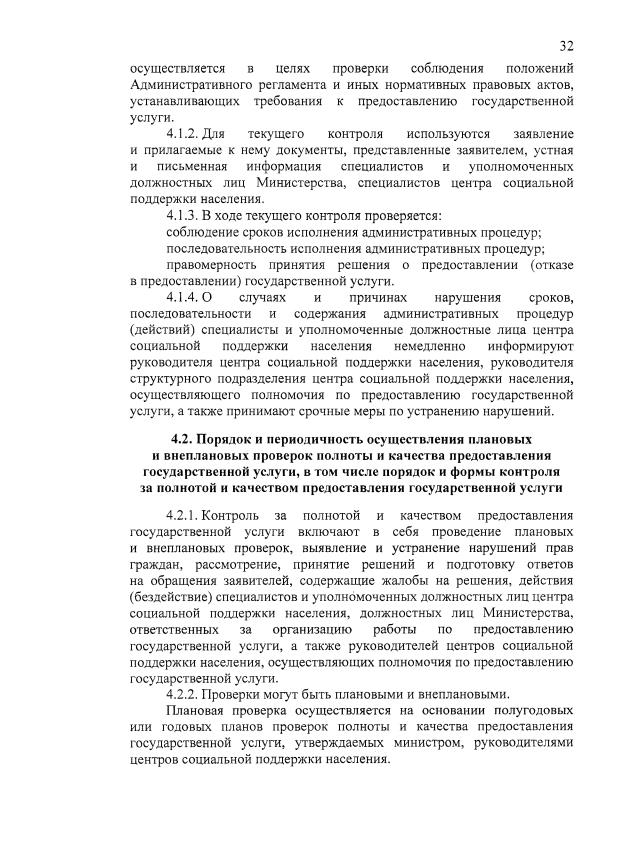 32

осуществляется в целях проверки соблюдения положений Административного регламента и иных нормативных правовых актов, устанавливающих требования к предоставлению государственной услуги.

4.1.2. Для текущего контроля используются заявление и прилагаемые к нему документы, представленные заявителем, устная и письменная информация специалистов и уполномоченных должностных лиц Министерства, специалистов центра социальной поддержки населения.

4.1.3. В ходе текущего контроля проверяется:

соблюдение сроков исполнения административных процедур;

последовательность исполнения административных процедур;

правомерность принятия решения о предоставлении (отказе в предоставлении) государственной услуги.

4.1.4. О случаях и причинах нарушения сроков, последовательности и содержания административных процедур (действий) специалисты и уполномоченные должностные лица центра социальной поддержки населения немедленно информируют руководителя центра социальной поддержки населения, руководителя структурного подразделения центра социальной поддержки населения, осуществляющего полномочия по предоставлению государственной услуги, а также принимают срочные меры по устранению нарушений.

4.2. Порядок и периодичность осуществления плановых и внеплановых проверок полноты и качества предоставления государственной услуги, в том числе порядок и формы контроля за полнотой и качеством предоставления государственной услуги

4.2.1. Контроль за полнотой и качеством предоставления государственной услуги включают в себя проведение плановых и внеплановых проверок, выявление и устранение нарушений прав граждан, рассмотрение, принятие решений и подготовку ответов на обращения заявителей, содержащие жалобы на решения, действия (бездействие) специалистов и уполномоченных должностных лиц центра социальной поддержки населения, должностных лиц Министерства, ответственных за организацию работы по предоставлению государственной услуги, а также руководителей центров социальной поддержки населения, осуществляющих полномочия по предоставлению государственной услуги.

4.2.2. Проверки могут быть плановыми и внеплановыми.

Плановая проверка осуществляется на основании полугодовых или годовых планов проверок полноты и качества предоставления государственной услуги, утверждаемых министром, руководителями центров социальной поддержки населения.